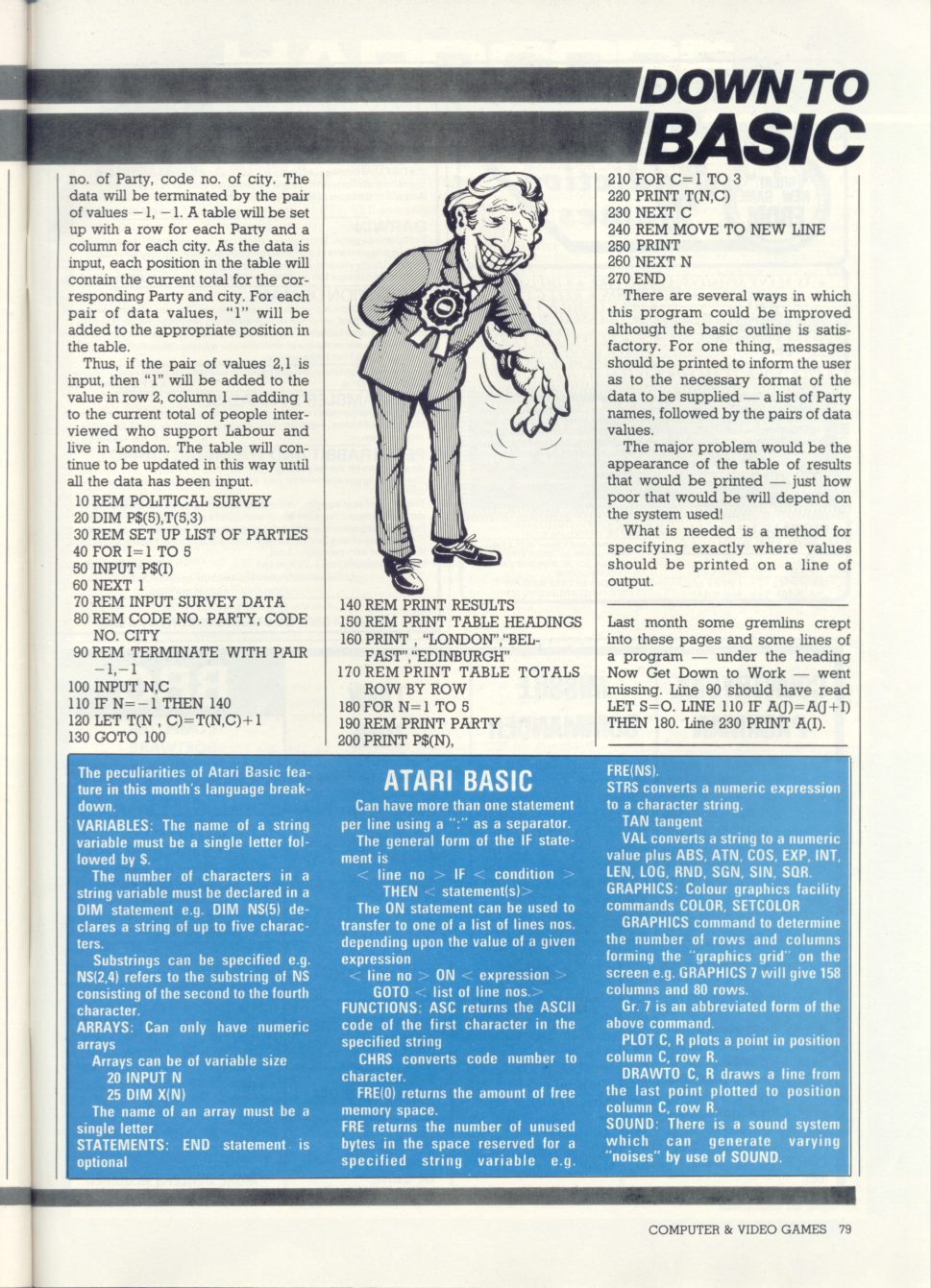 DOWN TO BASIC

no. of Party, code no. of city. The data will be terminated by the pair of values −1, −1. A table will be set up with a row for each Party and a column for each city. As the data is input, each position in the table will contain the current total for the corresponding Party and city. For each pair of data values, "1" will be added to the appropriate position in the table.

Thus, if the pair of values 2,1 is input, then "1" will be added to the value in row 2, column 1 — adding 1 to the current total of people interviewed who support Labour and live in London. The table will continue to be updated in this way until all the data has been input.

10 REM POLITICAL SURVEY
20 DIM P$(5),T(5,3)
30 REM SET UP LIST OF PARTIES
40 FOR I=1 TO 5
50 INPUT P$(I)
60 NEXT 1
70 REM INPUT SURVEY DATA
80 REM CODE NO. PARTY, CODE NO. CITY
90 REM TERMINATE WITH PAIR −1,−1
100 INPUT N,C
110 IF N=−1 THEN 140
120 LET T(N , C)=T(N,C)+1
130 GOTO 100
140 REM PRINT RESULTS
150 REM PRINT TABLE HEADINGS
160 PRINT , "LONDON","BELFAST","EDINBURGH"
170 REM PRINT TABLE TOTALS ROW BY ROW
180 FOR N=1 TO 5
190 REM PRINT PARTY
200 PRINT P$(N),
210 FOR C=1 TO 3
220 PRINT T(N,C)
230 NEXT C
240 REM MOVE TO NEW LINE
250 PRINT
260 NEXT N
270 END

There are several ways in which this program could be improved although the basic outline is satisfactory. For one thing, messages should be printed to inform the user as to the necessary format of the data to be supplied — a list of Party names, followed by the pairs of data values.

The major problem would be the appearance of the table of results that would be printed — just how poor that would be will depend on the system used!

What is needed is a method for specifying exactly where values should be printed on a line of output.

Last month some gremlins crept into these pages and some lines of a program — under the heading Now Get Down to Work — went missing. Line 90 should have read LET S=O. LINE 110 IF A(J)=A(J+I) THEN 180. Line 230 PRINT A(I).

The peculiarities of Atari Basic feature in this month's language breakdown.

VARIABLES: The name of a string variable must be a single letter followed by $.

The number of characters in a string variable must be declared in a DIM statement e.g. DIM N$(5) declares a string of up to five characters.

Substrings can be specified e.g. N$(2,4) refers to the substring of N$ consisting of the second to the fourth character.

ARRAYS: Can only have numeric arrays

Arrays can be of variable size
20 INPUT N
25 DIM X(N)

The name of an array must be a single letter

STATEMENTS: END statement is optional

ATARI BASIC

Can have more than one statement per line using a ";" as a separator.

The general form of the IF statement is
< line no > IF < condition > THEN < statement(s)>

The ON statement can be used to transfer to one of a list of lines nos. depending upon the value of a given expression
< line no > ON < expression > GOTO < list of line nos.>

FUNCTIONS: ASC returns the ASCII code of the first character in the specified string

CHR$ converts code number to character.

FRE(0) returns the amount of free memory space.

FRE returns the number of unused bytes in the space reserved for a specified string variable e.g. FRE(N$).

STR$ converts a numeric expression to a character string.

TAN tangent

VAL converts a string to a numeric value plus ABS, ATN, COS, EXP, INT, LEN, LOG, RND, SGN, SIN, SQR.

GRAPHICS: Colour graphics facility commands COLOR, SETCOLOR

GRAPHICS command to determine the number of rows and columns forming the "graphics grid" on the screen e.g. GRAPHICS 7 will give 158 columns and 80 rows.

Gr. 7 is an abbreviated form of the above command.

PLOT C, R plots a point in position column C, row R.

DRAWTO C, R draws a line from the last point plotted to position column C, row R.

SOUND: There is a sound system which can generate varying "noises" by use of SOUND.

COMPUTER & VIDEO GAMES 79